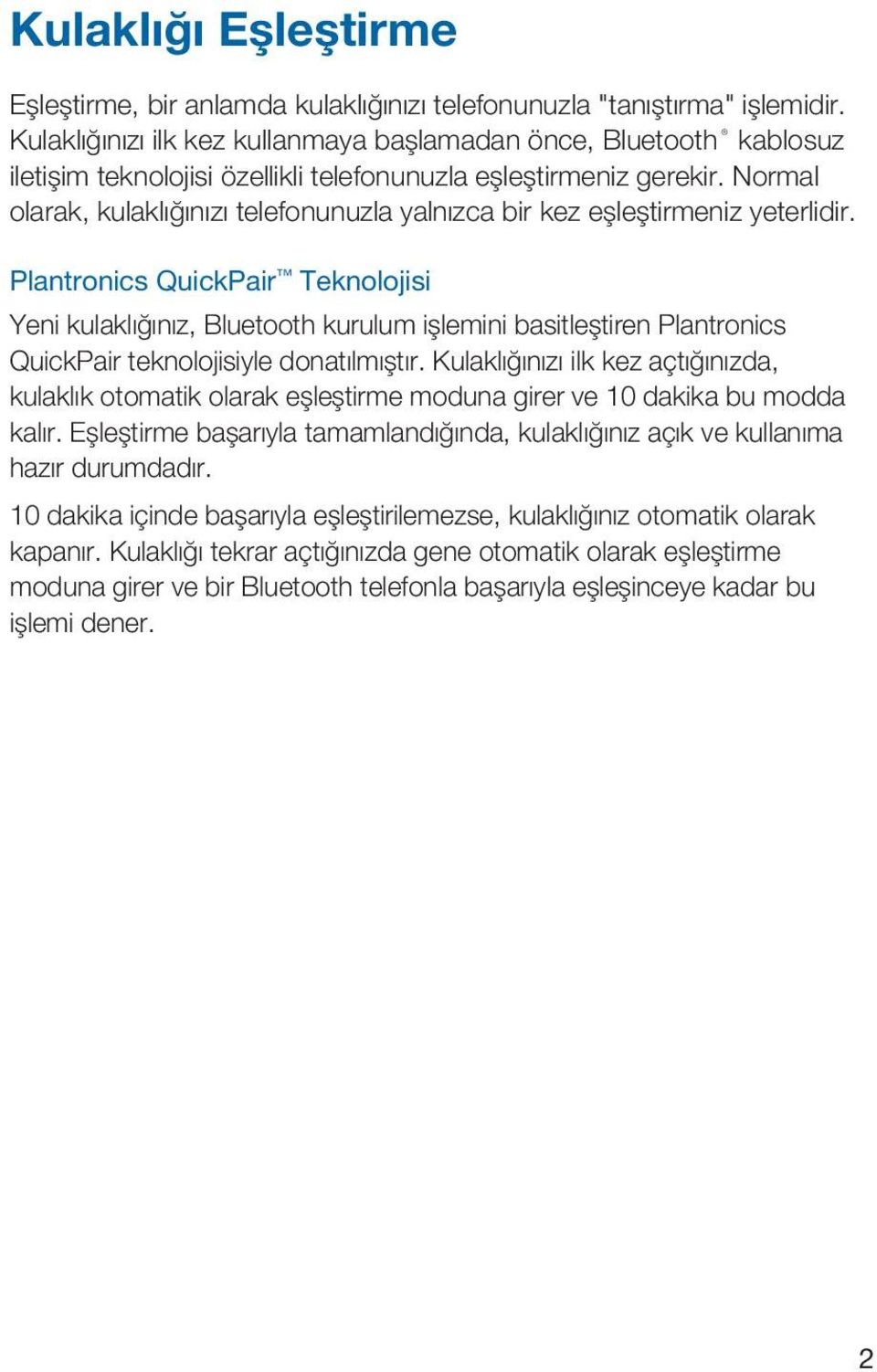 Kulaklığı Eşleştirme

Eşleştirme, bir anlamda kulaklığınızı telefonunuzla "tanıştırma" işlemidir. Kulaklığınızı ilk kez kullanmaya başlamadan önce, Bluetooth® kablosuz iletişim teknolojisi özellikli telefonunuzla eşleştirmeniz gerekir. Normal olarak, kulaklığınızı telefonunuzla yalnızca bir kez eşleştirmeniz yeterlidir.

Plantronics QuickPair™ Teknolojisi

Yeni kulaklığınız, Bluetooth kurulum işlemini basitleştiren Plantronics QuickPair teknolojisiyle donatılmıştır. Kulaklığınızı ilk kez açtığınızda, kulaklık otomatik olarak eşleştirme moduna girer ve 10 dakika bu modda kalır. Eşleştirme başarıyla tamamlandığında, kulaklığınız açık ve kullanıma hazır durumdadır.

10 dakika içinde başarıyla eşleştirilemezse, kulaklığınız otomatik olarak kapanır. Kulaklığı tekrar açtığınızda gene otomatik olarak eşleştirme moduna girer ve bir Bluetooth telefonla başarıyla eşleşinceye kadar bu işlemi dener.

2